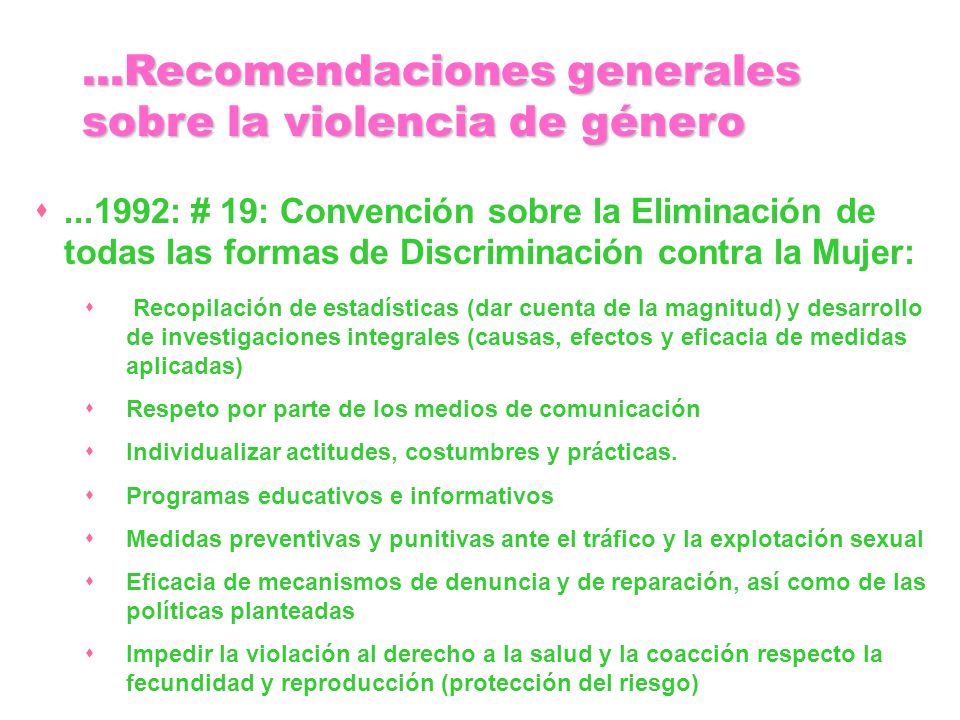 ...Recomendaciones generales sobre la violencia de género

...1992: # 19: Convención sobre la Eliminación de todas las formas de Discriminación contra la Mujer:

Recopilación de estadísticas (dar cuenta de la magnitud) y desarrollo de investigaciones integrales (causas, efectos y eficacia de medidas aplicadas)

Respeto por parte de los medios de comunicación

Individualizar actitudes, costumbres y prácticas.

Programas educativos e informativos

Medidas preventivas y punitivas ante el tráfico y la explotación sexual

Eficacia de mecanismos de denuncia y de reparación, así como de las políticas planteadas

Impedir la violación al derecho a la salud y la coacción respecto la fecundidad y reproducción (protección del riesgo)